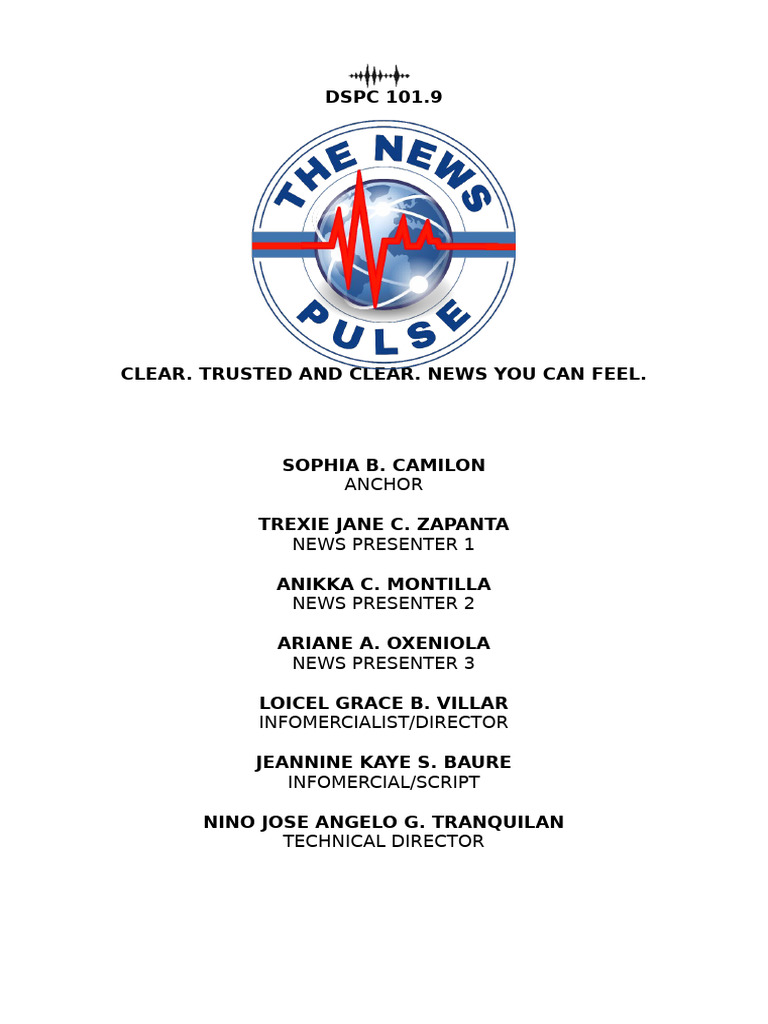 DSPC 101.9

THE NEWS
PULSE

CLEAR. TRUSTED AND CLEAR. NEWS YOU CAN FEEL.

SOPHIA B. CAMILON
ANCHOR

TREXIE JANE C. ZAPANTA
NEWS PRESENTER 1

ANIKKA C. MONTILLA
NEWS PRESENTER 2

ARIANE A. OXENIOLA
NEWS PRESENTER 3

LOICEL GRACE B. VILLAR
INFOMERCIALIST/DIRECTOR

JEANNINE KAYE S. BAURE
INFOMERCIAL/SCRIPT

NINO JOSE ANGELO G. TRANQUILAN
TECHNICAL DIRECTOR